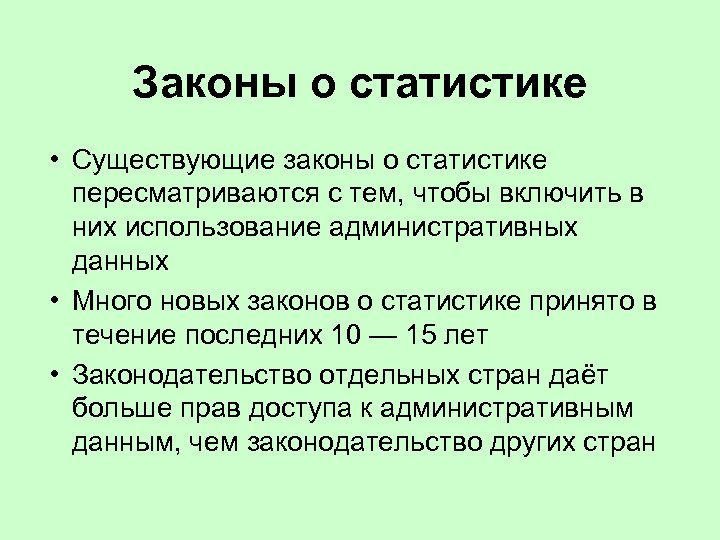 Законы о статистике

• Существующие законы о статистике пересматриваются с тем, чтобы включить в них использование административных данных
• Много новых законов о статистике принято в течение последних 10 — 15 лет
• Законодательство отдельных стран даёт больше прав доступа к административным данным, чем законодательство других стран